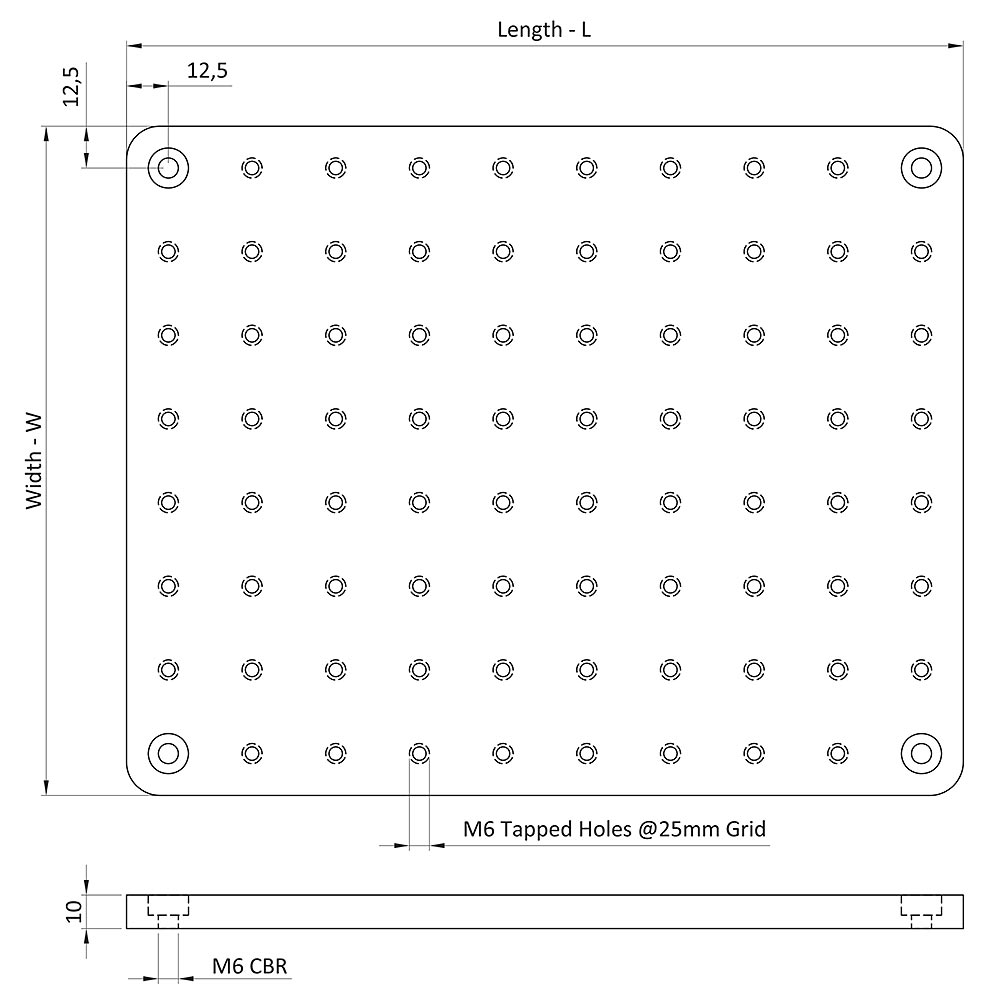 Length - L

12,5

12,5

Width - W

M6 Tapped Holes @25mm Grid

10

M6 CBR